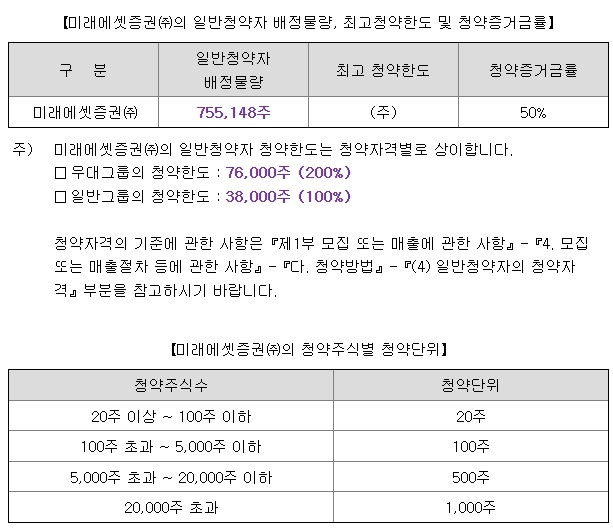 【미래에셋증권㈜의 일반청약자 배정물량, 최고청약한도 및 청약증거금률】

| 구 분 | 일반청약자 배정물량 | 최고 청약한도 | 청약증거금률 |
|---|---|---|---|
| 미래에셋증권㈜ | 755,148주 | (주) | 50% |

주) 미래에셋증권㈜의 일반청약자 청약한도는 청약자격별로 상이합니다.
☐ 우대그룹의 청약한도 : 76,000주 (200%)
☐ 일반그룹의 청약한도 : 38,000주 (100%)

청약자격의 기준에 관한 사항은 『제1부 모집 또는 매출에 관한 사항』 - 『4. 모집 또는 매출절차 등에 관한 사항』 - 『다. 청약방법』 - 『(4) 일반청약자의 청약자격』 부분을 참고하시기 바랍니다.

【미래에셋증권㈜의 청약주식별 청약단위】

| 청약주식수 | 청약단위 |
|---|---|
| 20주 이상 ~ 100주 이하 | 20주 |
| 100주 초과 ~ 5,000주 이하 | 100주 |
| 5,000주 초과 ~ 20,000주 이하 | 500주 |
| 20,000주 초과 | 1,000주 |